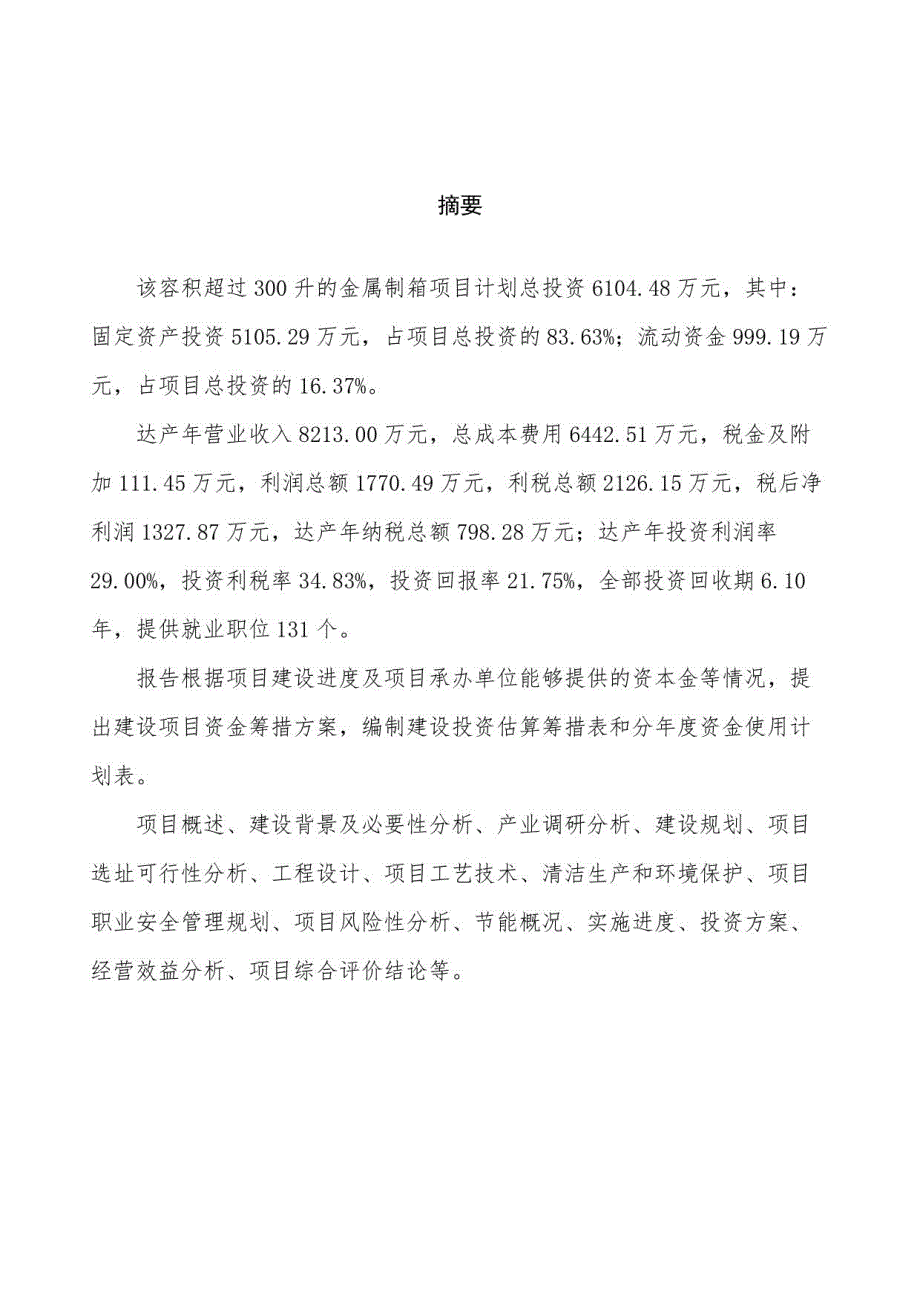 摘要

该容积超过300升的金属制箱项目计划总投资6104.48万元，其中：固定资产投资5105.29万元，占项目总投资的83.63%；流动资金999.19万元，占项目总投资的16.37%。

达产年营业收入8213.00万元，总成本费用6442.51万元，税金及附加111.45万元，利润总额1770.49万元，利税总额2126.15万元，税后净利润1327.87万元，达产年纳税总额798.28万元；达产年投资利润率29.00%，投资利税率34.83%，投资回报率21.75%，全部投资回收期6.10年，提供就业职位131个。

报告根据项目建设进度及项目承办单位能够提供的资本金等情况，提出建设项目资金筹措方案，编制建设投资估算筹措表和分年度资金使用计划表。

项目概述、建设背景及必要性分析、产业调研分析、建设规划、项目选址可行性分析、工程设计、项目工艺技术、清洁生产和环境保护、项目职业安全管理规划、项目风险性分析、节能概况、实施进度、投资方案、经营效益分析、项目综合评价结论等。